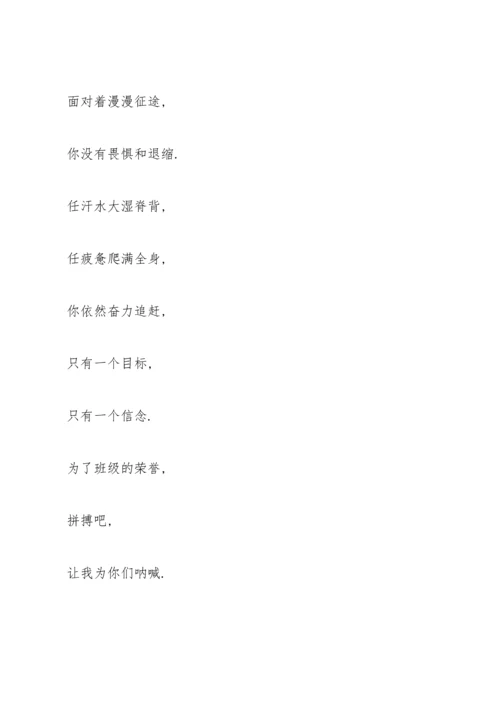 面对着漫漫征途,

你没有畏惧和退缩.

任汗水大湿脊背,

任疲惫爬满全身,

你依然奋力追赶,

只有一个目标,

只有一个信念.

为了班级的荣誉,

拼搏吧,

让我为你们呐喊.